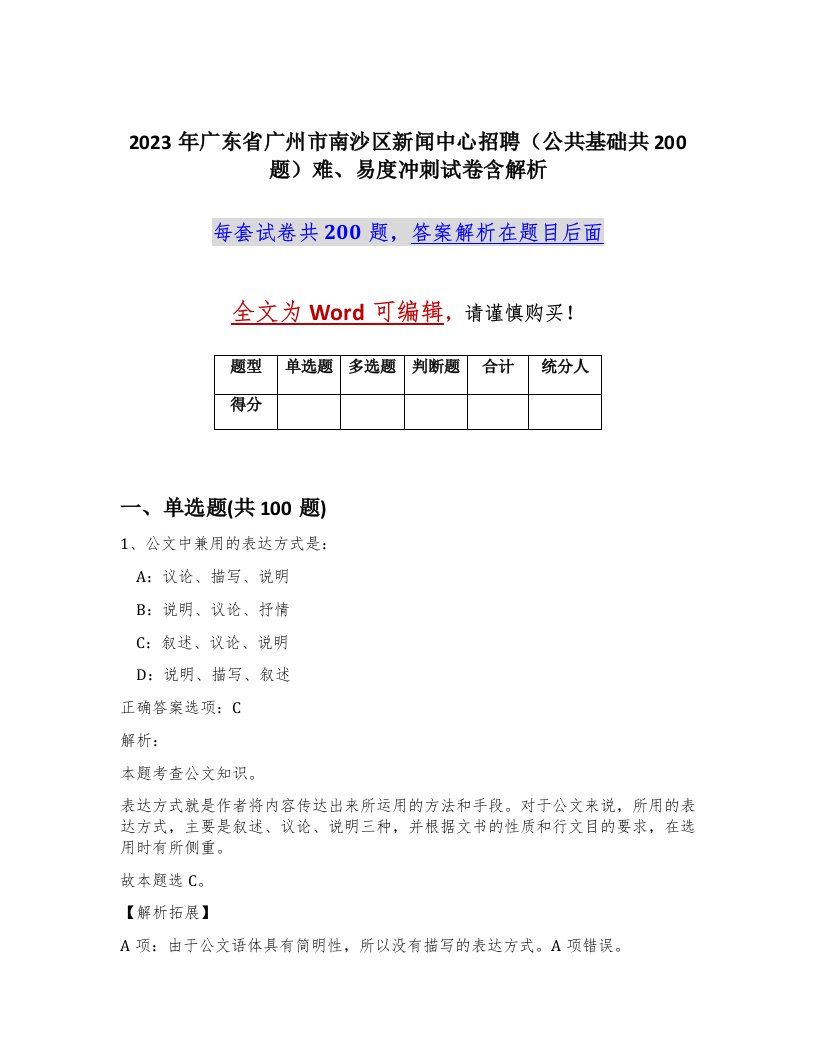 2023 年广东省广州市南沙区新闻中心招聘（公共基础共 200 题）难、易度冲刺试卷含解析

每套试卷共 200 题，答案解析在题目后面

全文为 Word 可编辑，请谨慎购买！

| 题型 | 单选题 | 多选题 | 判断题 | 合计 | 统分人 |
|---|---|---|---|---|---|
| 得分 | | | | | |

一、单选题(共 100 题)

1、公文中兼用的表达方式是：

A：议论、描写、说明

B：说明、议论、抒情

C：叙述、议论、说明

D：说明、描写、叙述

正确答案选项：C

解析：

本题考查公文知识。

表达方式就是作者将内容传达出来所运用的方法和手段。对于公文来说，所用的表达方式，主要是叙述、议论、说明三种，并根据文书的性质和行文目的要求，在选用时有所侧重。

故本题选 C。

【解析拓展】

A 项：由于公文语体具有简明性，所以没有描写的表达方式。A 项错误。